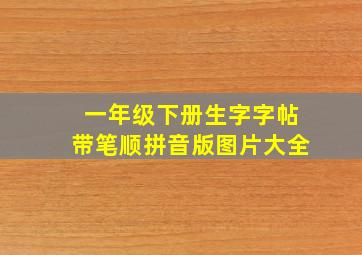 一年级下册生字字帖
带笔顺拼音版图片大全